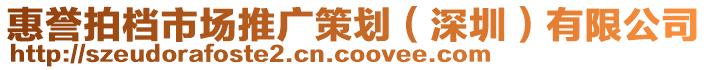 惠誉拍档市场推广策划（深圳）有限公司
http://szeudorafoste2.cn.coovee.com